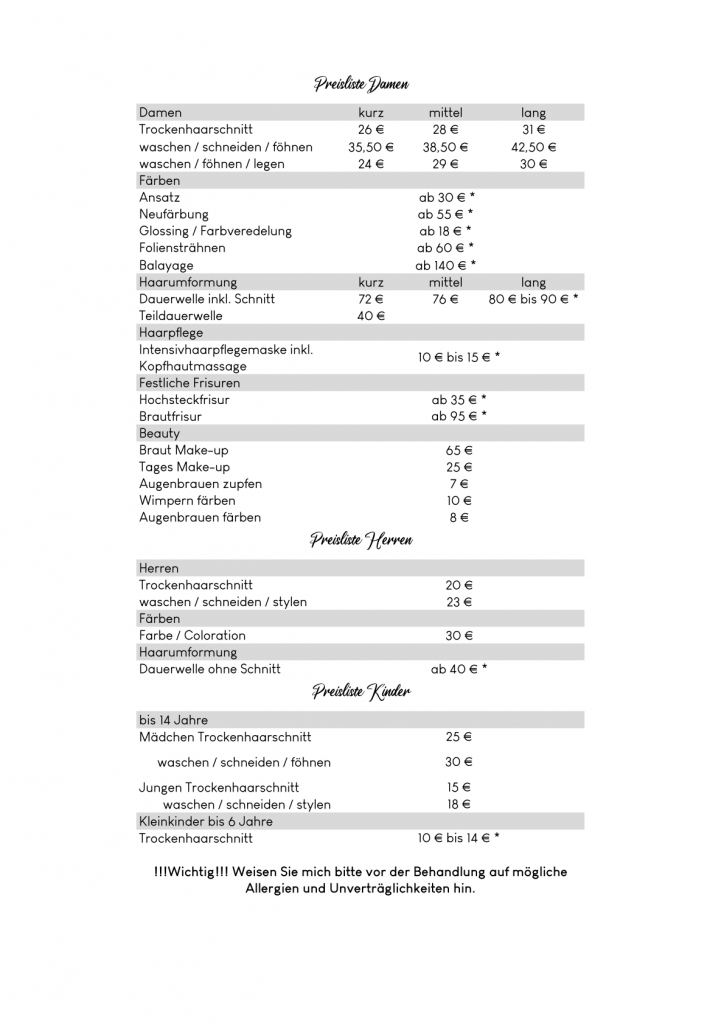 Preisliste Damen

| Damen | kurz | mittel | lang |
|---|---|---|---|
| Trockenhaarschnitt | 26 € | 28 € | 31 € |
| waschen / schneiden / föhnen | 35,50 € | 38,50 € | 42,50 € |
| waschen / föhnen / legen | 24 € | 29 € | 30 € |
| Färben | | | |
| Ansatz | | ab 30 € * | |
| Neufärbung | | ab 55 € * | |
| Glossing / Farbveredelung | | ab 18 € * | |
| Foliensträhnen | | ab 60 € * | |
| Balayage | | ab 140 € * | |
| Haarumformung | kurz | mittel | lang |
| Dauerwelle inkl. Schnitt | 72 € | 76 € | 80 € bis 90 € * |
| Teildauerwelle | 40 € | | |
| Haarpflege | | | |
| Intensivhaarpflegemaske inkl. Kopfhautmassage | | 10 € bis 15 € * | |
| Festliche Frisuren | | | |
| Hochsteckfrisur | | ab 35 € * | |
| Brautfrisur | | ab 95 € * | |
| Beauty | | | |
| Braut Make-up | | 65 € | |
| Tages Make-up | | 25 € | |
| Augenbrauen zupfen | | 7 € | |
| Wimpern färben | | 10 € | |
| Augenbrauen färben | | 8 € | |

Preisliste Herren

| Herren | |
|---|---|
| Trockenhaarschnitt | 20 € |
| waschen / schneiden / stylen | 23 € |
| Färben | |
| Farbe / Coloration | 30 € |
| Haarumformung | |
| Dauerwelle ohne Schnitt | ab 40 € * |

Preisliste Kinder

| bis 14 Jahre | |
|---|---|
| Mädchen Trockenhaarschnitt | 25 € |
| waschen / schneiden / föhnen | 30 € |
| Jungen Trockenhaarschnitt | 15 € |
| waschen / schneiden / stylen | 18 € |
| Kleinkinder bis 6 Jahre | |
| Trockenhaarschnitt | 10 € bis 14 € * |

!!!Wichtig!!! Weisen Sie mich bitte vor der Behandlung auf mögliche Allergien und Unverträglichkeiten hin.